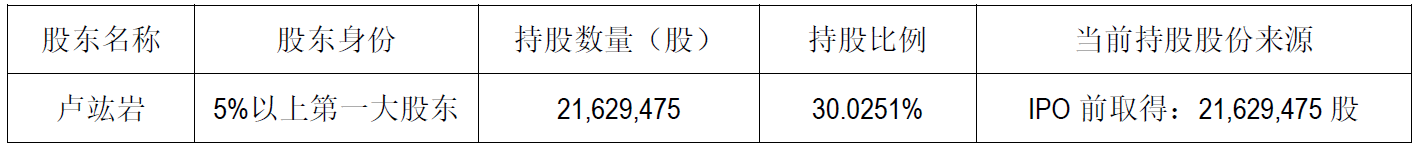 | 股东名称 | 股东身份 | 持股数量（股） | 持股比例 | 当前持股股份来源 |
|---|---|---|---|---|
| 卢竑岩 | 5%以上第一大股东 | 21,629,475 | 30.0251% | IPO 前取得：21,629,475 股 |